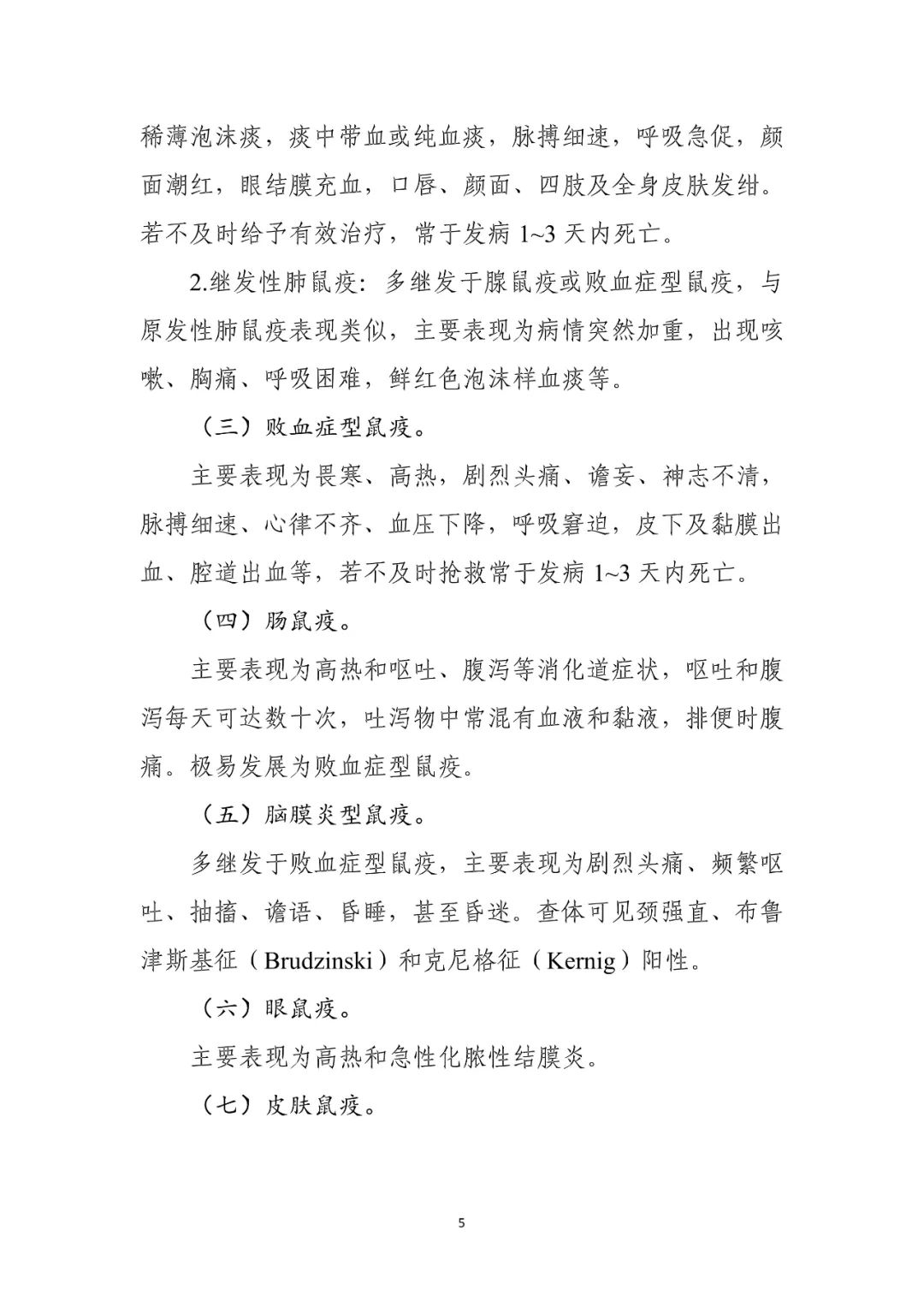 稀薄泡沫痰，痰中带血或纯血痰，脉搏细速，呼吸急促，颜面潮红，眼结膜充血，口唇、颜面、四肢及全身皮肤发绀。若不及时给予有效治疗，常于发病 1~3 天内死亡。

2.继发性肺鼠疫：多继发于腺鼠疫或败血症型鼠疫，与原发性肺鼠疫表现类似，主要表现为病情突然加重，出现咳嗽、胸痛、呼吸困难，鲜红色泡沫样血痰等。

（三）败血症型鼠疫。

主要表现为畏寒、高热，剧烈头痛、谵妄、神志不清，脉搏细速、心律不齐、血压下降，呼吸窘迫，皮下及黏膜出血、腔道出血等，若不及时抢救常于发病 1~3 天内死亡。

（四）肠鼠疫。

主要表现为高热和呕吐、腹泻等消化道症状，呕吐和腹泻每天可达数十次，吐泻物中常混有血液和黏液，排便时腹痛。极易发展为败血症型鼠疫。

（五）脑膜炎型鼠疫。

多继发于败血症型鼠疫，主要表现为剧烈头痛、频繁呕吐、抽搐、谵语、昏睡，甚至昏迷。查体可见颈强直、布鲁津斯基征（Brudzinski）和克尼格征（Kernig）阳性。

（六）眼鼠疫。

主要表现为高热和急性化脓性结膜炎。

（七）皮肤鼠疫。

5